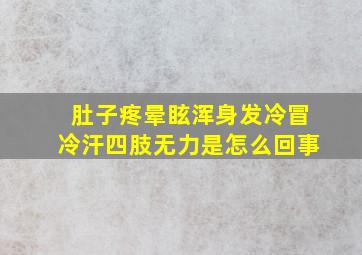 肚子疼晕眩浑身发冷冒冷汗四肢无力是怎么回事